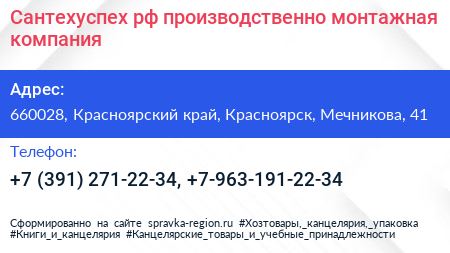 Сантехуспех рф производственно монтажная компания

Адрес:

660028, Красноярский край, Красноярск, Мечникова, 41

Телефон:

+7 (391) 271-22-34, +7-963-191-22-34

Сформированно на сайте spravka-region.ru #Хозтовары,_канцелярия,_упаковка #Книги_и_канцелярия #Канцелярские_товары_и_учебные_принадлежности